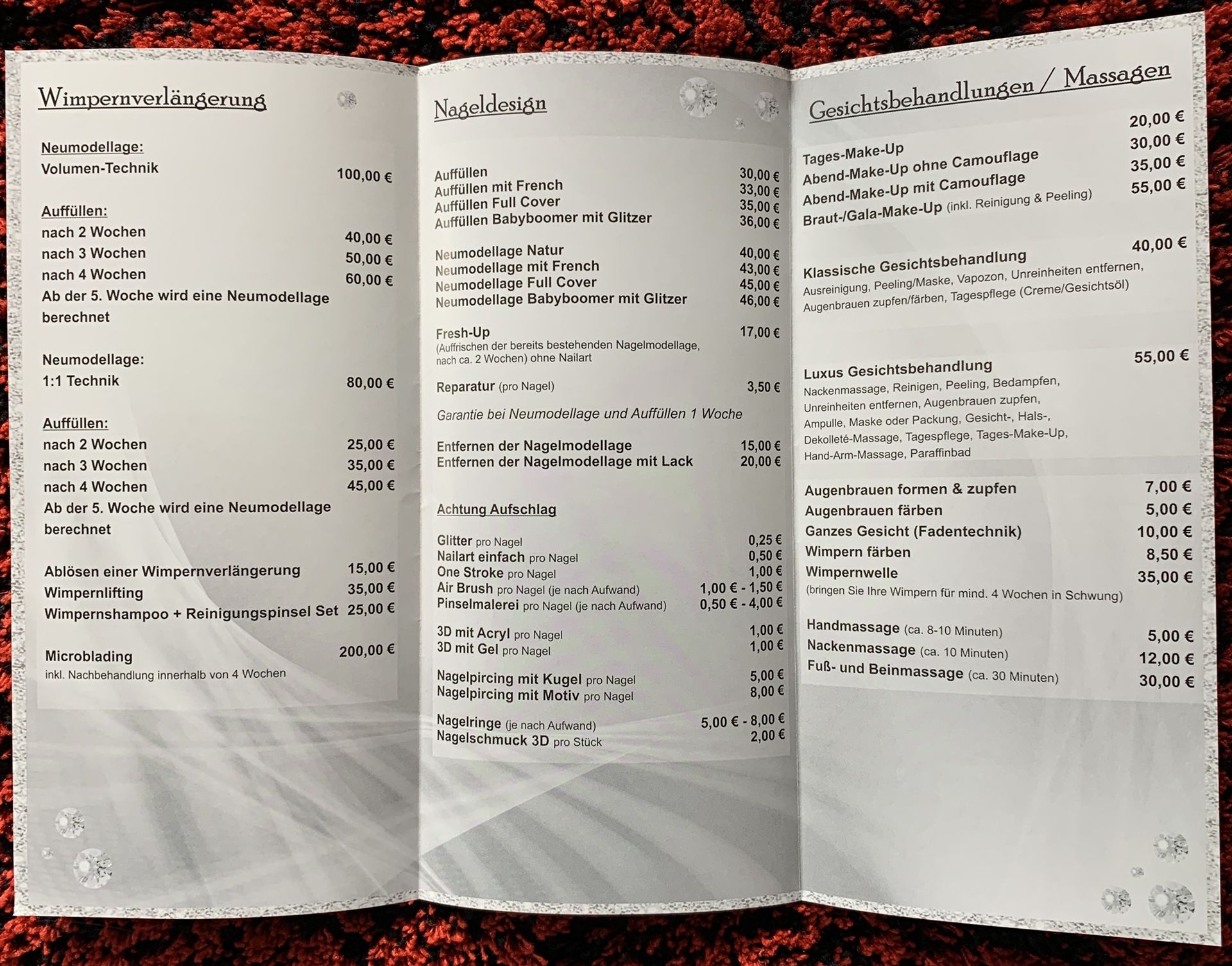 Wimpernverlängerung

Neumodellage:
Volumen-Technik 100,00 €

Auffüllen:
nach 2 Wochen 40,00 €
nach 3 Wochen 50,00 €
nach 4 Wochen 60,00 €
Ab der 5. Woche wird eine Neumodellage berechnet

Neumodellage:
1:1 Technik 80,00 €

Auffüllen:
nach 2 Wochen 25,00 €
nach 3 Wochen 35,00 €
nach 4 Wochen 45,00 €
Ab der 5. Woche wird eine Neumodellage berechnet

Ablösen einer Wimpernverlängerung 15,00 €
Wimpernlifting 35,00 €
Wimpernshampoo + Reinigungspinsel Set 25,00 €

Microblading 200,00 €
inkl. Nachbehandlung innerhalb von 4 Wochen

Nageldesign

Auffüllen 30,00 €
Auffüllen mit French 33,00 €
Auffüllen Full Cover 35,00 €
Auffüllen Babyboomer mit Glitzer 36,00 €

Neumodellage Natur 40,00 €
Neumodellage mit French 43,00 €
Neumodellage Full Cover 45,00 €
Neumodellage Babyboomer mit Glitzer 46,00 €

Fresh-Up 17,00 €
(Auffrischen der bereits bestehenden Nagelmodellage, nach ca. 2 Wochen) ohne Nailart

Reparatur (pro Nagel) 3,50 €

Garantie bei Neumodellage und Auffüllen 1 Woche

Entfernen der Nagelmodellage 15,00 €
Entfernen der Nagelmodellage mit Lack 20,00 €

Achtung Aufschlag

Glitter pro Nagel 0,25 €
Nailart einfach pro Nagel 0,50 €
One Stroke pro Nagel 1,00 €
Air Brush pro Nagel (je nach Aufwand) 1,00 € - 1,50 €
Pinselmalerei pro Nagel (je nach Aufwand) 0,50 € - 4,00 €

3D mit Acryl pro Nagel 1,00 €
3D mit Gel pro Nagel 1,00 €

Nagelpircing mit Kugel pro Nagel 5,00 €
Nagelpircing mit Motiv pro Nagel 8,00 €

Nagelringe (je nach Aufwand) 5,00 € - 8,00 €
Nagelschmuck 3D pro Stück 2,00 €

Gesichtsbehandlungen / Massagen

Tages-Make-Up 20,00 €
Abend-Make-Up ohne Camouflage 30,00 €
Abend-Make-Up mit Camouflage 35,00 €
Braut-/Gala-Make-Up (inkl. Reinigung & Peeling) 55,00 €

Klassische Gesichtsbehandlung 40,00 €
Ausreinigung, Peeling/Maske, Vapozon, Unreinheiten entfernen, Augenbrauen zupfen/färben, Tagespflege (Creme/Gesichtsöl)

Luxus Gesichtsbehandlung 55,00 €
Nackenmassage, Reinigen, Peeling, Bedampfen, Unreinheiten entfernen, Augenbrauen zupfen, Ampulle, Maske oder Packung, Gesicht-, Hals-, Dekolleté-Massage, Tagespflege, Tages-Make-Up, Hand-Arm-Massage, Paraffinbad

Augenbrauen formen & zupfen 7,00 €
Augenbrauen färben 5,00 €
Ganzes Gesicht (Fadentechnik) 10,00 €
Wimpern färben 8,50 €
Wimpernwelle 35,00 €
(bringen Sie Ihre Wimpern für mind. 4 Wochen in Schwung)

Handmassage (ca. 8-10 Minuten) 5,00 €
Nackenmassage (ca. 10 Minuten) 12,00 €
Fuß- und Beinmassage (ca. 30 Minuten) 30,00 €